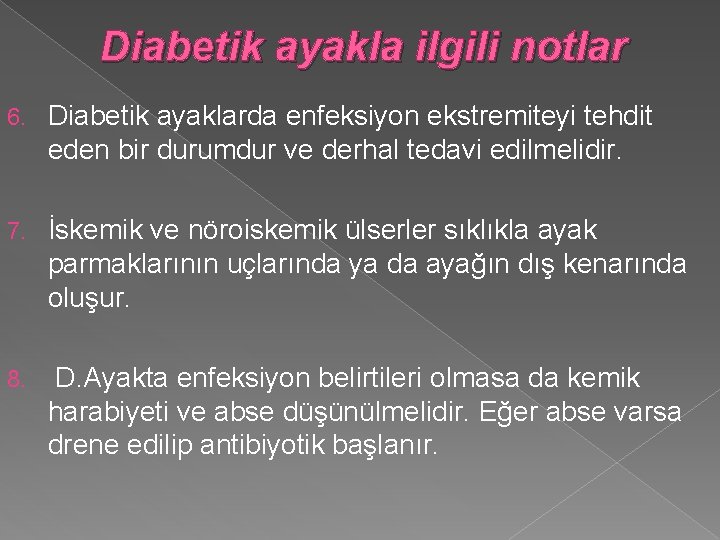 Diabetik ayakla ilgili notlar

6. Diabetik ayaklarda enfeksiyon ekstremiteyi tehdit eden bir durumdur ve derhal tedavi edilmelidir.

7. İskemik ve nöroiskemik ülserler sıklıkla ayak parmaklarının uçlarında ya da ayağın dış kenarında oluşur.

8. D.Ayakta enfeksiyon belirtileri olmasa da kemik harabiyeti ve abse düşünülmelidir. Eğer abse varsa drene edilip antibiyotik başlanır.